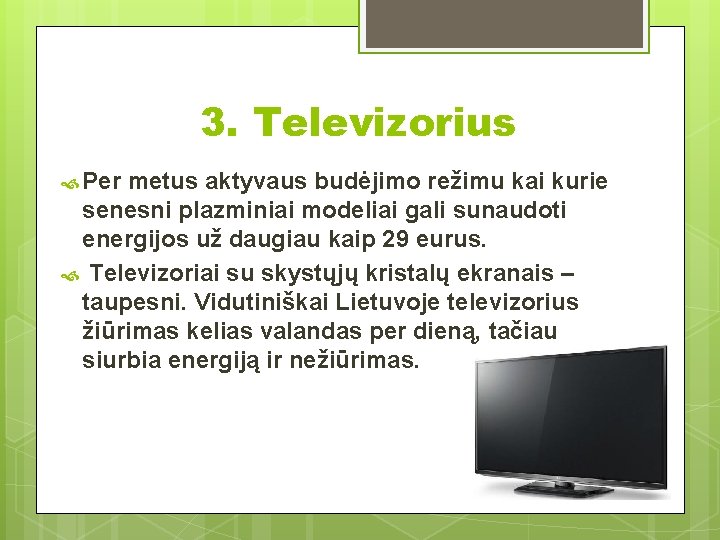 3. Televizorius

Per metus aktyvaus budėjimo režimu kai kurie senesni plazminiai modeliai gali sunaudoti energijos už daugiau kaip 29 eurus.

Televizoriai su skystųjų kristalų ekranais – taupesni. Vidutiniškai Lietuvoje televizorius žiūrimas kelias valandas per dieną, tačiau siurbia energiją ir nežiūrimas.